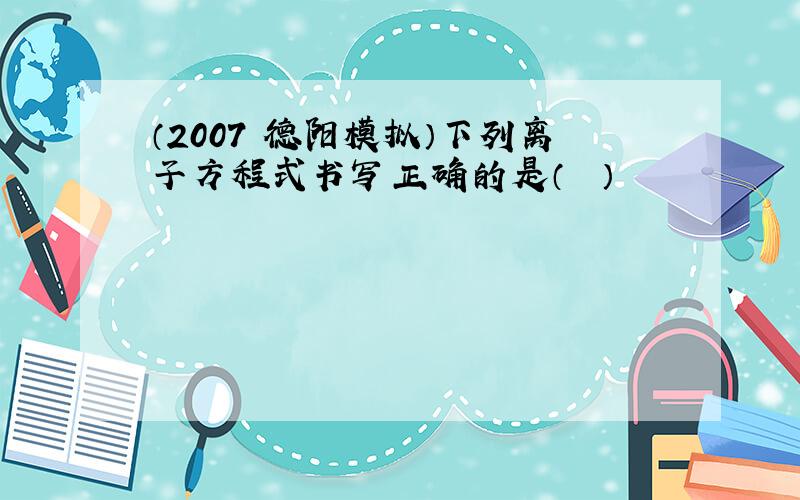 （2007 德阳模拟）下列离子方程式书写正确的是（ ）